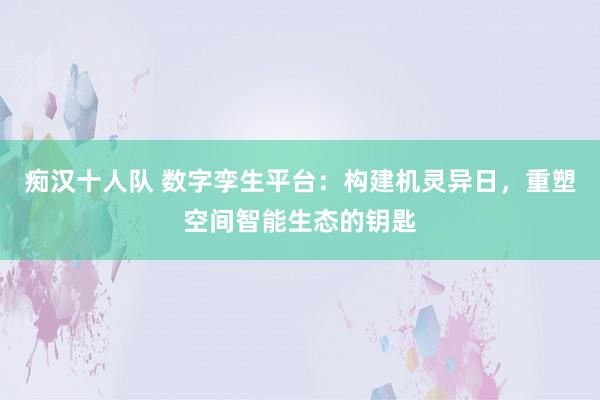 痴汉十人队 数字孪生平台：构建机灵异日，重塑空间智能生态的钥匙